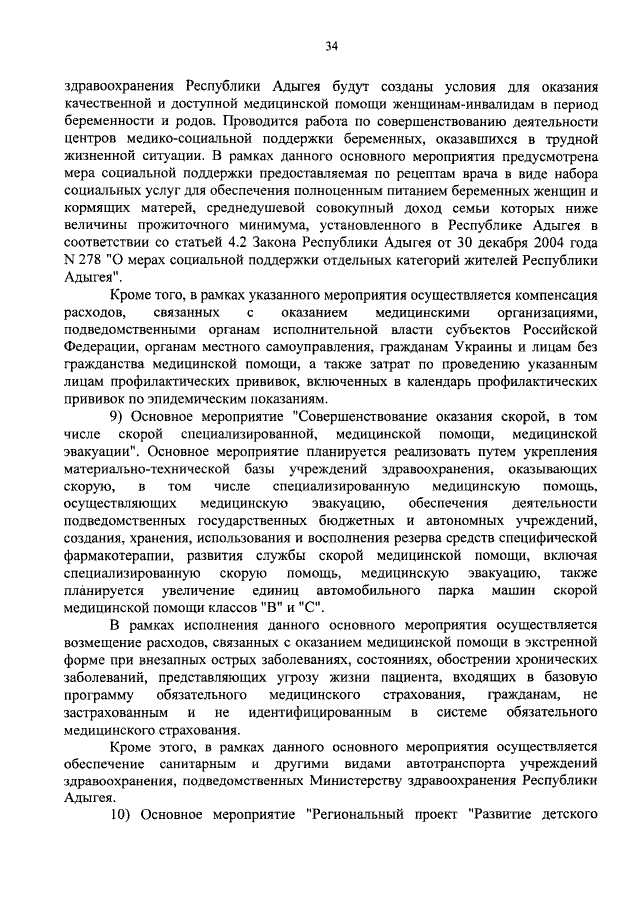 34

здравоохранения Республики Адыгея будут созданы условия для оказания качественной и доступной медицинской помощи женщинам-инвалидам в период беременности и родов. Проводится работа по совершенствованию деятельности центров медико-социальной поддержки беременных, оказавшихся в трудной жизненной ситуации. В рамках данного основного мероприятия предусмотрена мера социальной поддержки предоставляемая по рецептам врача в виде набора социальных услуг для обеспечения полноценным питанием беременных женщин и кормящих матерей, среднедушевой совокупный доход семьи которых ниже величины прожиточного минимума, установленного в Республике Адыгея в соответствии со статьей 4.2 Закона Республики Адыгея от 30 декабря 2004 года N 278 "О мерах социальной поддержки отдельных категорий жителей Республики Адыгея".

Кроме того, в рамках указанного мероприятия осуществляется компенсация расходов, связанных с оказанием медицинскими организациями, подведомственными органам исполнительной власти субъектов Российской Федерации, органам местного самоуправления, гражданам Украины и лицам без гражданства медицинской помощи, а также затрат по проведению указанным лицам профилактических прививок, включенных в календарь профилактических прививок по эпидемическим показаниям.

9) Основное мероприятие "Совершенствование оказания скорой, в том числе скорой специализированной, медицинской помощи, медицинской эвакуации". Основное мероприятие планируется реализовать путем укрепления материально-технической базы учреждений здравоохранения, оказывающих скорую, в том числе специализированную медицинскую помощь, осуществляющих медицинскую эвакуацию, обеспечения деятельности подведомственных государственных бюджетных и автономных учреждений, создания, хранения, использования и восполнения резерва средств специфической фармакотерапии, развития службы скорой медицинской помощи, включая специализированную скорую помощь, медицинскую эвакуацию, также планируется увеличение единиц автомобильного парка машин скорой медицинской помощи классов "В" и "С".

В рамках исполнения данного основного мероприятия осуществляется возмещение расходов, связанных с оказанием медицинской помощи в экстренной форме при внезапных острых заболеваниях, состояниях, обострении хронических заболеваний, представляющих угрозу жизни пациента, входящих в базовую программу обязательного медицинского страхования, гражданам, не застрахованным и не идентифицированным в системе обязательного медицинского страхования.

Кроме этого, в рамках данного основного мероприятия осуществляется обеспечение санитарным и другими видами автотранспорта учреждений здравоохранения, подведомственных Министерству здравоохранения Республики Адыгея.

10) Основное мероприятие "Региональный проект "Развитие детского